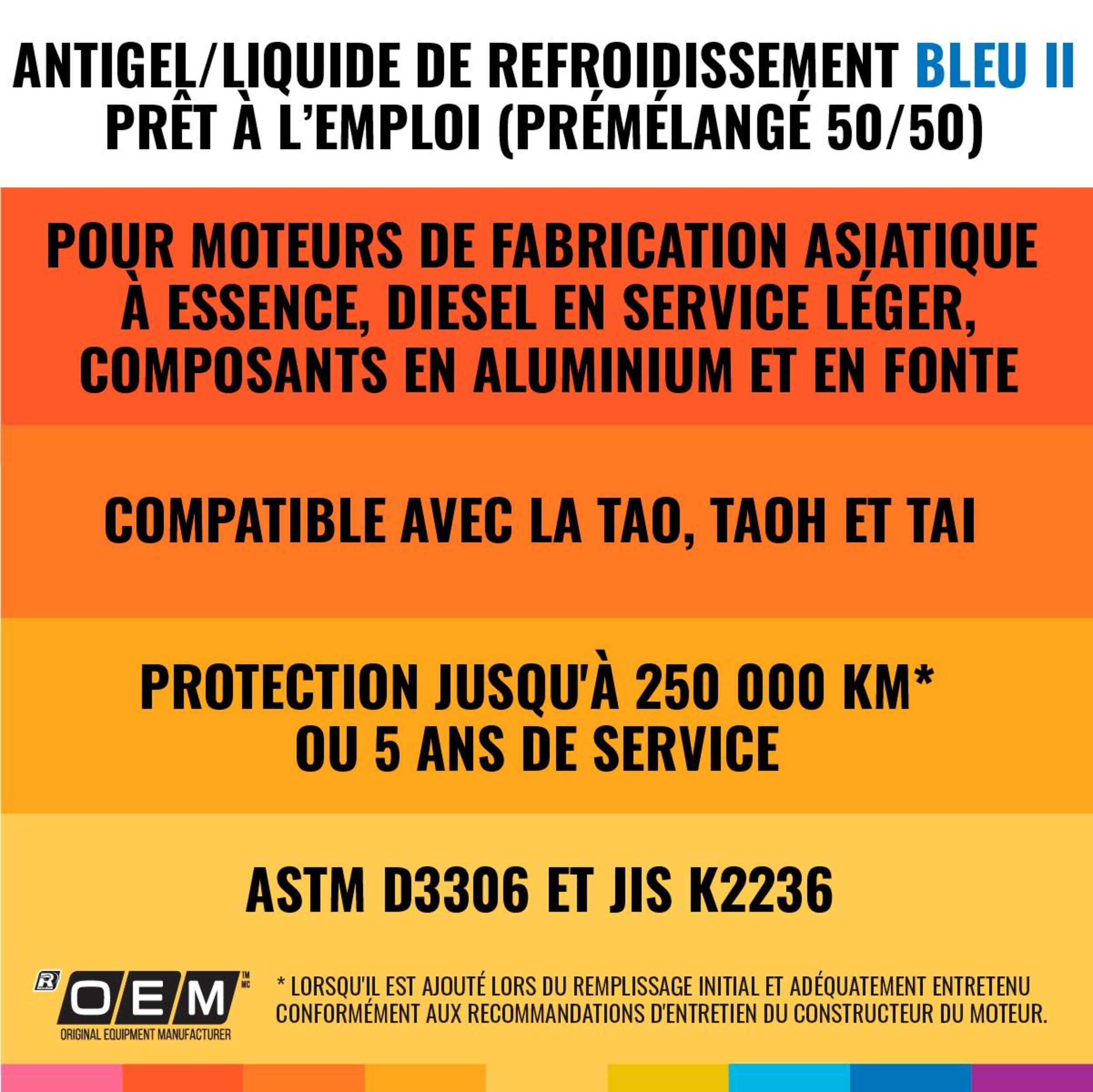 ANTIGEL/LIQUIDE DE REFROIDISSEMENT BLEU II PRÊT À L'EMPLOI (PRÉMÉLANGÉ 50/50)

POUR MOTEURS DE FABRICATION ASIATIQUE À ESSENCE, DIESEL EN SERVICE LÉGER, COMPOSANTS EN ALUMINIUM ET EN FONTE

COMPATIBLE AVEC LA TAO, TAOH ET TAI

PROTECTION JUSQU'À 250 000 KM* OU 5 ANS DE SERVICE

ASTM D3306 ET JIS K2236

R OEM TM MC
ORIGINAL EQUIPMENT MANUFACTURER

* LORSQU'IL EST AJOUTÉ LORS DU REMPLISSAGE INITIAL ET ADÉQUATEMENT ENTRETENU CONFORMÉMENT AUX RECOMMANDATIONS D'ENTRETIEN DU CONSTRUCTEUR DU MOTEUR.